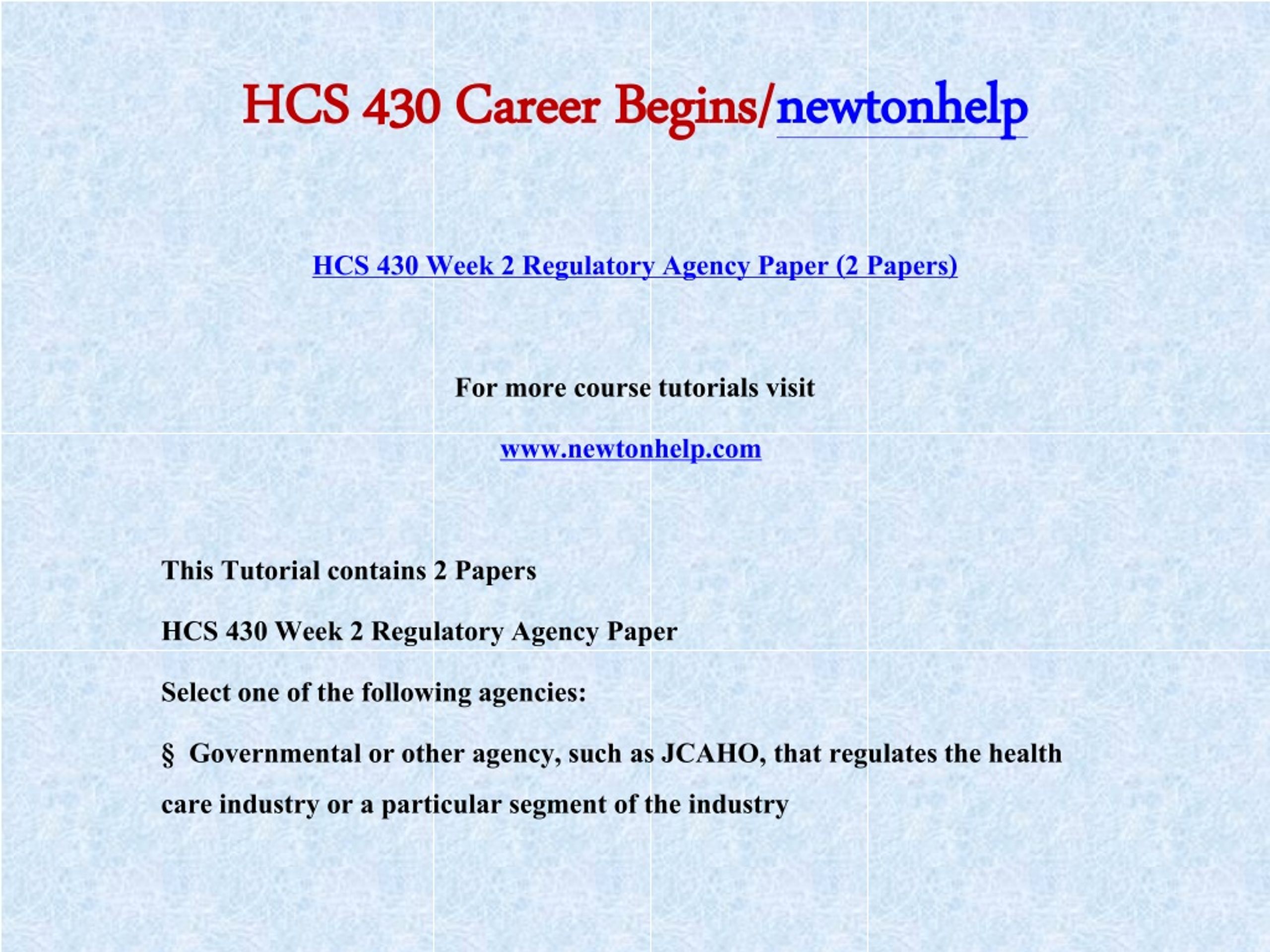 HCS 430 Career Begins/newtonhelp

HCS 430 Week 2 Regulatory Agency Paper (2 Papers)

For more course tutorials visit

www.newtonhelp.com

This Tutorial contains 2 Papers

HCS 430 Week 2 Regulatory Agency Paper

Select one of the following agencies:

§ Governmental or other agency, such as JCAHO, that regulates the health care industry or a particular segment of the industry